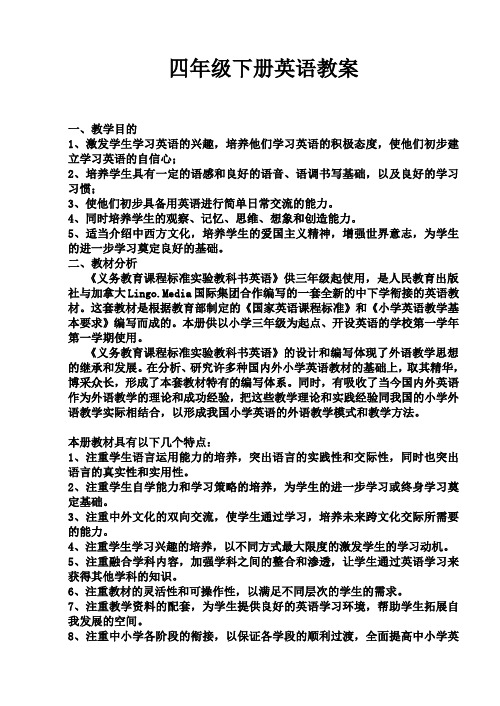 四年级下册英语教案

一、教学目的
1、激发学生学习英语的兴趣，培养他们学习英语的积极态度，使他们初步建立学习英语的自信心；
2、培养学生具有一定的语感和良好的语音、语调书写基础，以及良好的学习习惯；
3、使他们初步具备用英语进行简单日常交流的能力。
4、同时培养学生的观察、记忆、思维、想象和创造能力。
5、适当介绍中西方文化，培养学生的爱国主义精神，增强世界意志，为学生的进一步学习奠定良好的基础。
二、教材分析
《义务教育课程标准实验教科书英语》供三年级起使用，是人民教育出版社与加拿大Lingo.Media国际集团合作编写的一套全新的中下学衔接的英语教材。这套教材是根据教育部制定的《国家英语课程标准》和《小学英语教学基本要求》编写而成的。本册供以小学三年级为起点、开设英语的学校第一学年第一学期使用。
《义务教育课程标准实验教科书英语》的设计和编写体现了外语教学思想的继承和发展。在分析、研究许多种国内外小学英语教材的基础上，取其精华，博采众长，形成了本套教材特有的编写体系。同时，有吸收了当今国内外英语作为外语教学的理论和成功经验，把这些教学理论和实践经验同我国的小学外语教学实际相结合，以形成我国小学英语的外语教学模式和教学方法。

本册教材具有以下几个特点：
1、注重学生语言运用能力的培养，突出语言的实践性和交际性，同时也突出语言的真实性和实用性。
2、注重学生自学能力和学习策略的培养，为学生的进一步学习或终身学习奠定基础。
3、注重中外文化的双向交流，使学生通过学习，培养未来跨文化交际所需要的能力。
4、注重学生学习兴趣的培养，以不同方式最大限度的激发学生的学习动机。
5、注重融合学科内容，加强学科之间的整合和渗透，让学生通过英语学习来获得其他学科的知识。
6、注重教材的灵活性和可操作性，以满足不同层次的学生的需求。
7、注重教学资料的配套，为学生提供良好的英语学习环境，帮助学生拓展自我发展的空间。
8、注重中小学各阶段的衔接，以保证各学段的顺利过渡，全面提高中小学英